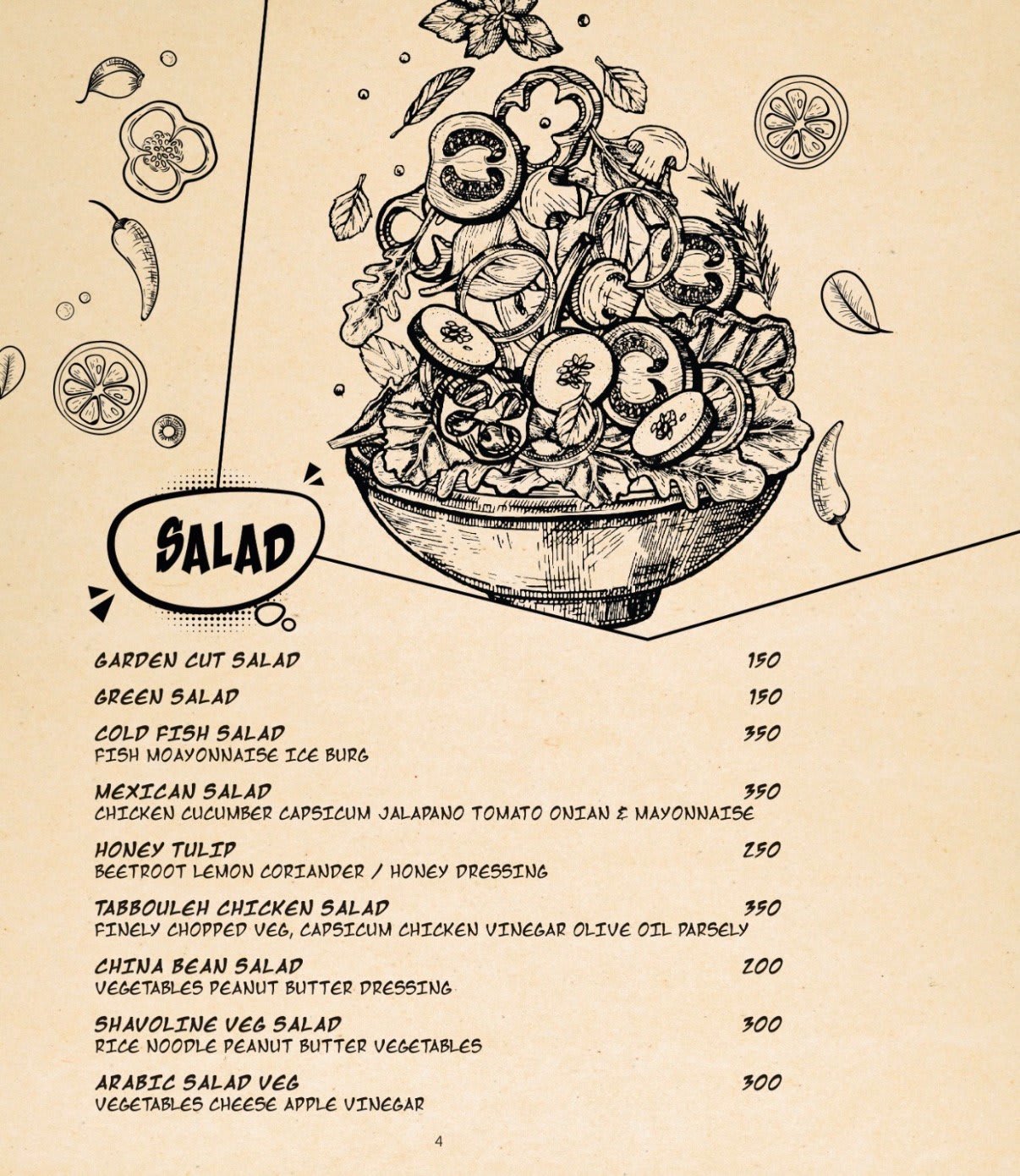 SALAD

GARDEN CUT SALAD 150

GREEN SALAD 150

COLD FISH SALAD 350
FISH MOAYONNAISE ICE BURG

MEXICAN SALAD 350
CHICKEN CUCUMBER CAPSICUM JALAPANO TOMATO ONIAN & MAYONNAISE

HONEY TULIP 250
BEETROOT LEMON CORIANDER / HONEY DRESSING

TABBOULEH CHICKEN SALAD 350
FINELY CHOPPED VEG, CAPSICUM CHICKEN VINEGAR OLIVE OIL PARSELY

CHINA BEAN SALAD 200
VEGETABLES PEANUT BUTTER DRESSING

SHAVOLINE VEG SALAD 300
RICE NOODLE PEANUT BUTTER VEGETABLES

ARABIC SALAD VEG 300
VEGETABLES CHEESE APPLE VINEGAR

4